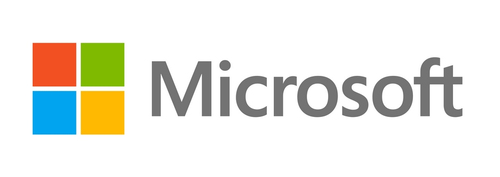 Microsoft